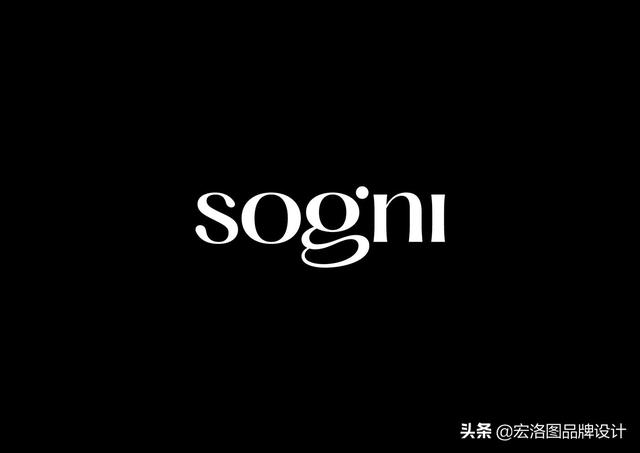 sogni

头条 @宏洛图品牌设计